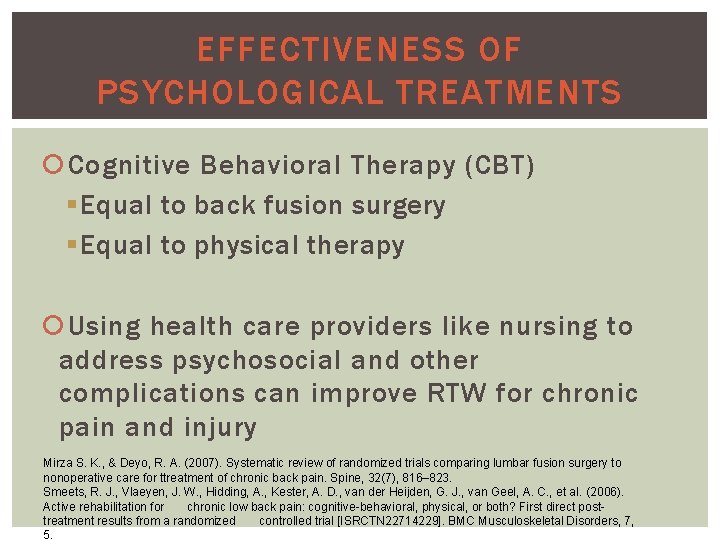 EFFECTIVENESS OF PSYCHOLOGICAL TREATMENTS

Cognitive Behavioral Therapy (CBT)

Equal to back fusion surgery

Equal to physical therapy

Using health care providers like nursing to address psychosocial and other complications can improve RTW for chronic pain and injury

Mirza S. K., & Deyo, R. A. (2007). Systematic review of randomized trials comparing lumbar fusion surgery to nonoperative care for ttreatment of chronic back pain. Spine, 32(7), 816–823.
Smeets, R. J., Vlaeyen, J. W., Hidding, A., Kester, A. D., van der Heijden, G. J., van Geel, A. C., et al. (2006). Active rehabilitation for chronic low back pain: cognitive-behavioral, physical, or both? First direct post-treatment results from a randomized controlled trial [ISRCTN22714229]. BMC Musculoskeletal Disorders, 7, 5.